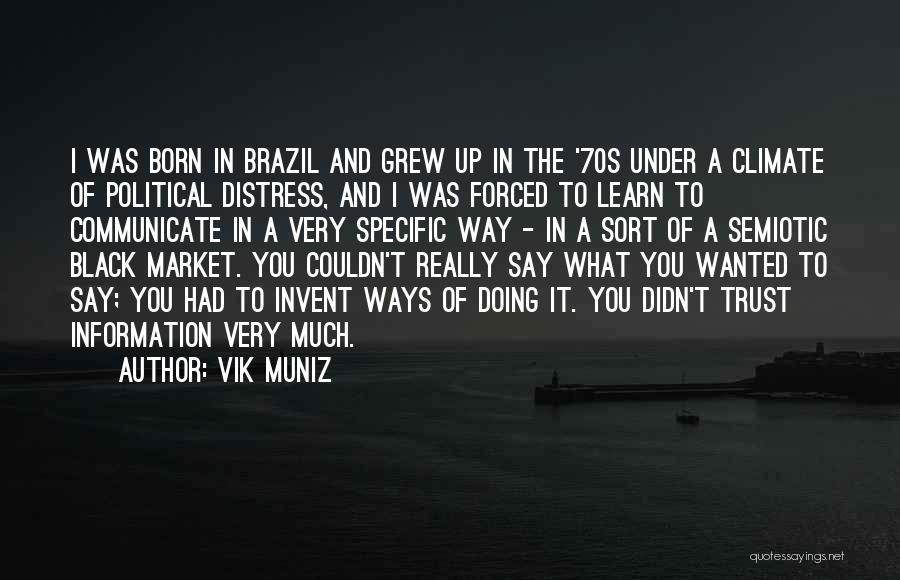 I WAS BORN IN BRAZIL AND GREW UP IN THE '70S UNDER A CLIMATE OF POLITICAL DISTRESS, AND I WAS FORCED TO LEARN TO COMMUNICATE IN A VERY SPECIFIC WAY - IN A SORT OF A SEMIOTIC BLACK MARKET. YOU COULDN'T REALLY SAY WHAT YOU WANTED TO SAY; YOU HAD TO INVENT WAYS OF DOING IT. YOU DIDN'T TRUST INFORMATION VERY MUCH.
AUTHOR: VIK MUNIZ

quotessayings.net